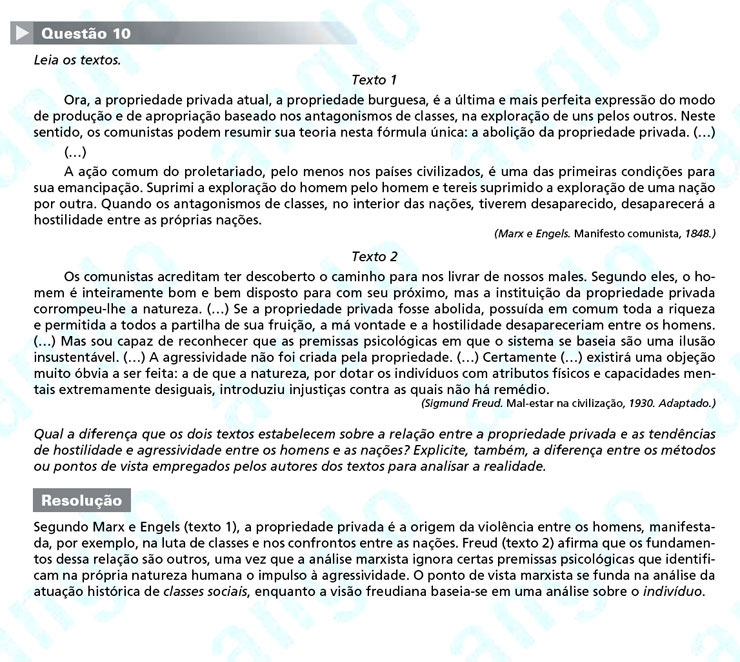 Questão 10

Leia os textos.

Texto 1

Ora, a propriedade privada atual, a propriedade burguesa, é a última e mais perfeita expressão do modo de produção e de apropriação baseado nos antagonismos de classes, na exploração de uns pelos outros. Neste sentido, os comunistas podem resumir sua teoria nesta fórmula única: a abolição da propriedade privada. (...)

(...)

A ação comum do proletariado, pelo menos nos países civilizados, é uma das primeiras condições para sua emancipação. Suprimi a exploração do homem pelo homem e tereis suprimido a exploração de uma nação por outra. Quando os antagonismos de classes, no interior das nações, tiverem desaparecido, desaparecerá a hostilidade entre as próprias nações.

(Marx e Engels. Manifesto comunista, 1848.)

Texto 2

Os comunistas acreditam ter descoberto o caminho para nos livrar de nossos males. Segundo eles, o homem é inteiramente bom e bem disposto para com seu próximo, mas a instituição da propriedade privada corrompeu-lhe a natureza. (...) Se a propriedade privada fosse abolida, possuída em comum toda a riqueza e permitida a todos a partilha de sua fruição, a má vontade e a hostilidade desapareceriam entre os homens. (...) Mas sou capaz de reconhecer que as premissas psicológicas em que o sistema se baseia são uma ilusão insustentável. (...) A agressividade não foi criada pela propriedade. (...) Certamente (...) existirá uma objeção muito óbvia a ser feita: a de que a natureza, por dotar os indivíduos com atributos físicos e capacidades mentais extremamente desiguais, introduziu injustiças contra as quais não há remédio.

(Sigmund Freud. Mal-estar na civilização, 1930. Adaptado.)

Qual a diferença que os dois textos estabelecem sobre a relação entre a propriedade privada e as tendências de hostilidade e agressividade entre os homens e as nações? Explicite, também, a diferença entre os métodos ou pontos de vista empregados pelos autores dos textos para analisar a realidade.

Resolução

Segundo Marx e Engels (texto 1), a propriedade privada é a origem da violência entre os homens, manifestada, por exemplo, na luta de classes e nos confrontos entre as nações. Freud (texto 2) afirma que os fundamentos dessa relação são outros, uma vez que a análise marxista ignora certas premissas psicológicas que identificam na própria natureza humana o impulso à agressividade. O ponto de vista marxista se funda na análise da atuação histórica de classes sociais, enquanto a visão freudiana baseia-se em uma análise sobre o indivíduo.